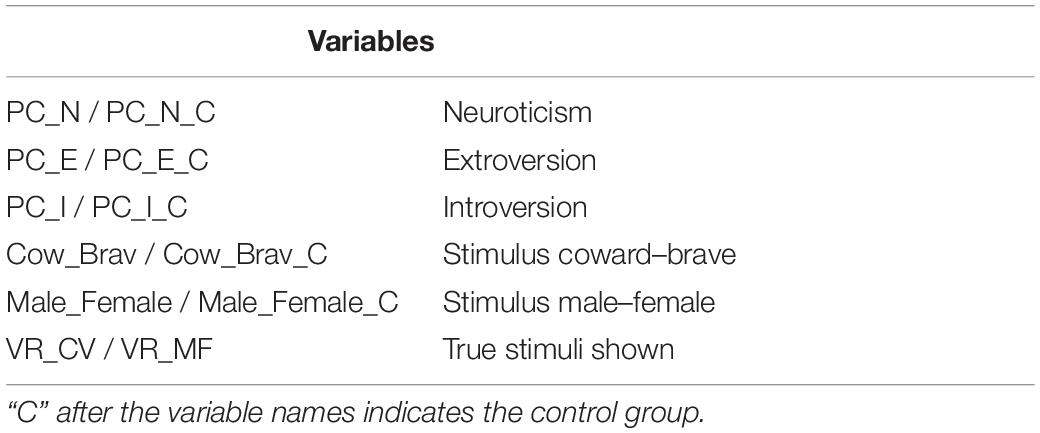 | Variables | |
|---|---|
| PC_N / PC_N_C | Neuroticism |
| PC_E / PC_E_C | Extroversion |
| PC_I / PC_I_C | Introversion |
| Cow_Brav / Cow_Brav_C | Stimulus coward–brave |
| Male_Female / Male_Female_C | Stimulus male–female |
| VR_CV / VR_MF | True stimuli shown |

"C" after the variable names indicates the control group.